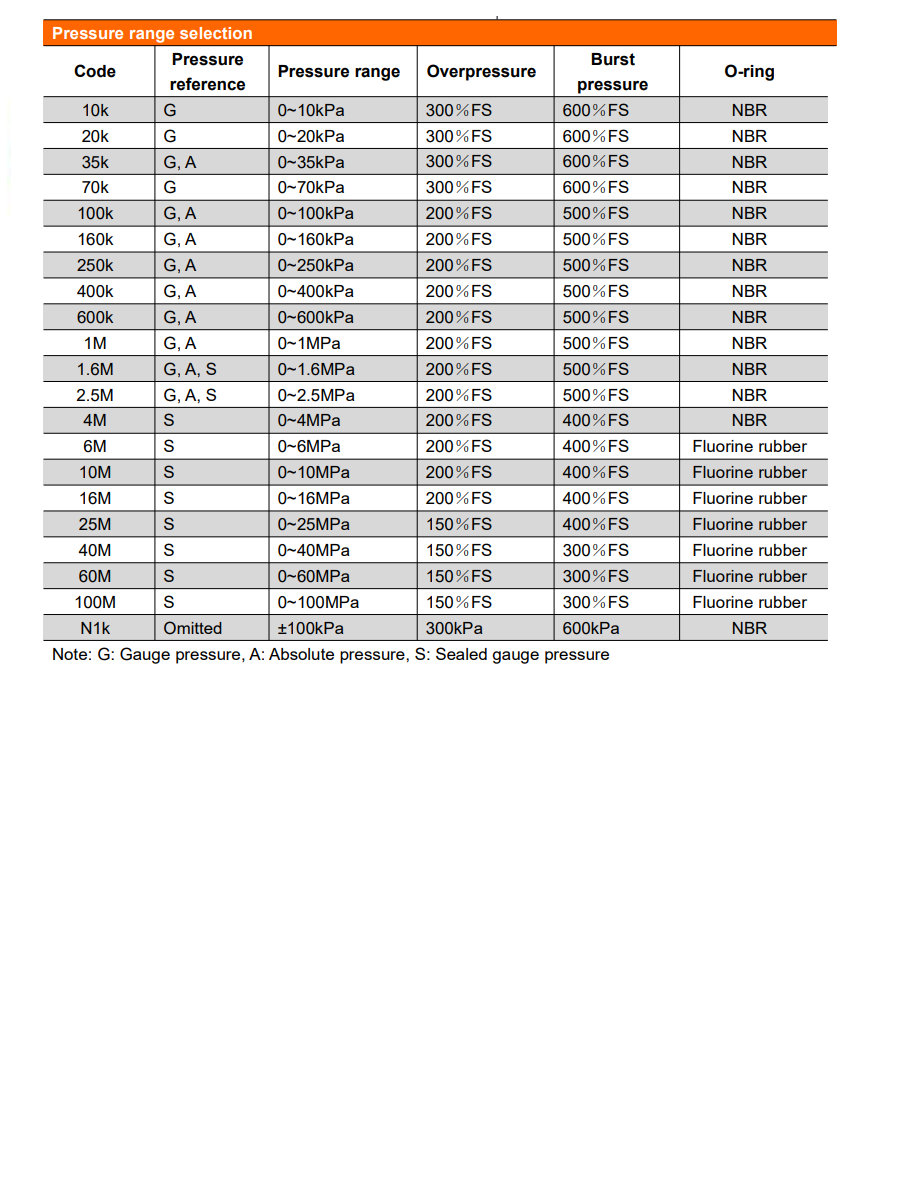 Pressure range selection

| Code | Pressure reference | Pressure range | Overpressure | Burst pressure | O-ring |
|---|---|---|---|---|---|
| 10k | G | 0~10kPa | 300%FS | 600%FS | NBR |
| 20k | G | 0~20kPa | 300%FS | 600%FS | NBR |
| 35k | G, A | 0~35kPa | 300%FS | 600%FS | NBR |
| 70k | G | 0~70kPa | 300%FS | 600%FS | NBR |
| 100k | G, A | 0~100kPa | 200%FS | 500%FS | NBR |
| 160k | G, A | 0~160kPa | 200%FS | 500%FS | NBR |
| 250k | G, A | 0~250kPa | 200%FS | 500%FS | NBR |
| 400k | G, A | 0~400kPa | 200%FS | 500%FS | NBR |
| 600k | G, A | 0~600kPa | 200%FS | 500%FS | NBR |
| 1M | G, A | 0~1MPa | 200%FS | 500%FS | NBR |
| 1.6M | G, A, S | 0~1.6MPa | 200%FS | 500%FS | NBR |
| 2.5M | G, A, S | 0~2.5MPa | 200%FS | 500%FS | NBR |
| 4M | S | 0~4MPa | 200%FS | 400%FS | NBR |
| 6M | S | 0~6MPa | 200%FS | 400%FS | Fluorine rubber |
| 10M | S | 0~10MPa | 200%FS | 400%FS | Fluorine rubber |
| 16M | S | 0~16MPa | 200%FS | 400%FS | Fluorine rubber |
| 25M | S | 0~25MPa | 150%FS | 400%FS | Fluorine rubber |
| 40M | S | 0~40MPa | 150%FS | 300%FS | Fluorine rubber |
| 60M | S | 0~60MPa | 150%FS | 300%FS | Fluorine rubber |
| 100M | S | 0~100MPa | 150%FS | 300%FS | Fluorine rubber |
| N1k | Omitted | ±100kPa | 300kPa | 600kPa | NBR |

Note: G: Gauge pressure, A: Absolute pressure, S: Sealed gauge pressure